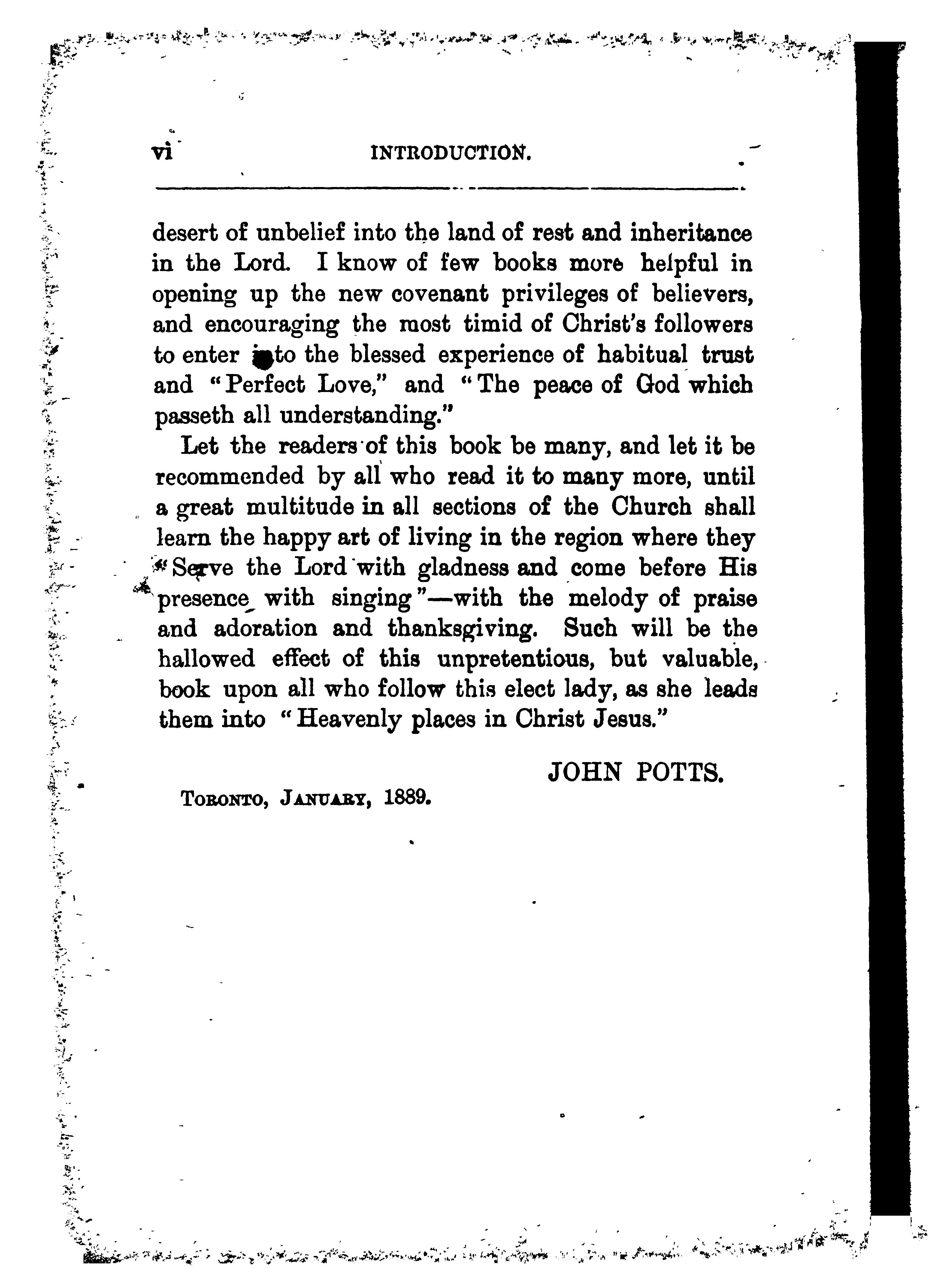 vi INTRODUCTION.

desert of unbelief into the land of rest and inheritance in the Lord. I know of few books more helpful in opening up the new covenant privileges of believers, and encouraging the most timid of Christ's followers to enter into the blessed experience of habitual trust and "Perfect Love," and "The peace of God which passeth all understanding."

Let the readers of this book be many, and let it be recommended by all who read it to many more, until a great multitude in all sections of the Church shall learn the happy art of living in the region where they "Serve the Lord with gladness and come before His presence with singing"—with the melody of praise and adoration and thanksgiving. Such will be the hallowed effect of this unpretentious, but valuable, book upon all who follow this elect lady, as she leads them into "Heavenly places in Christ Jesus."

JOHN POTTS.

TORONTO, JANUARY, 1889.